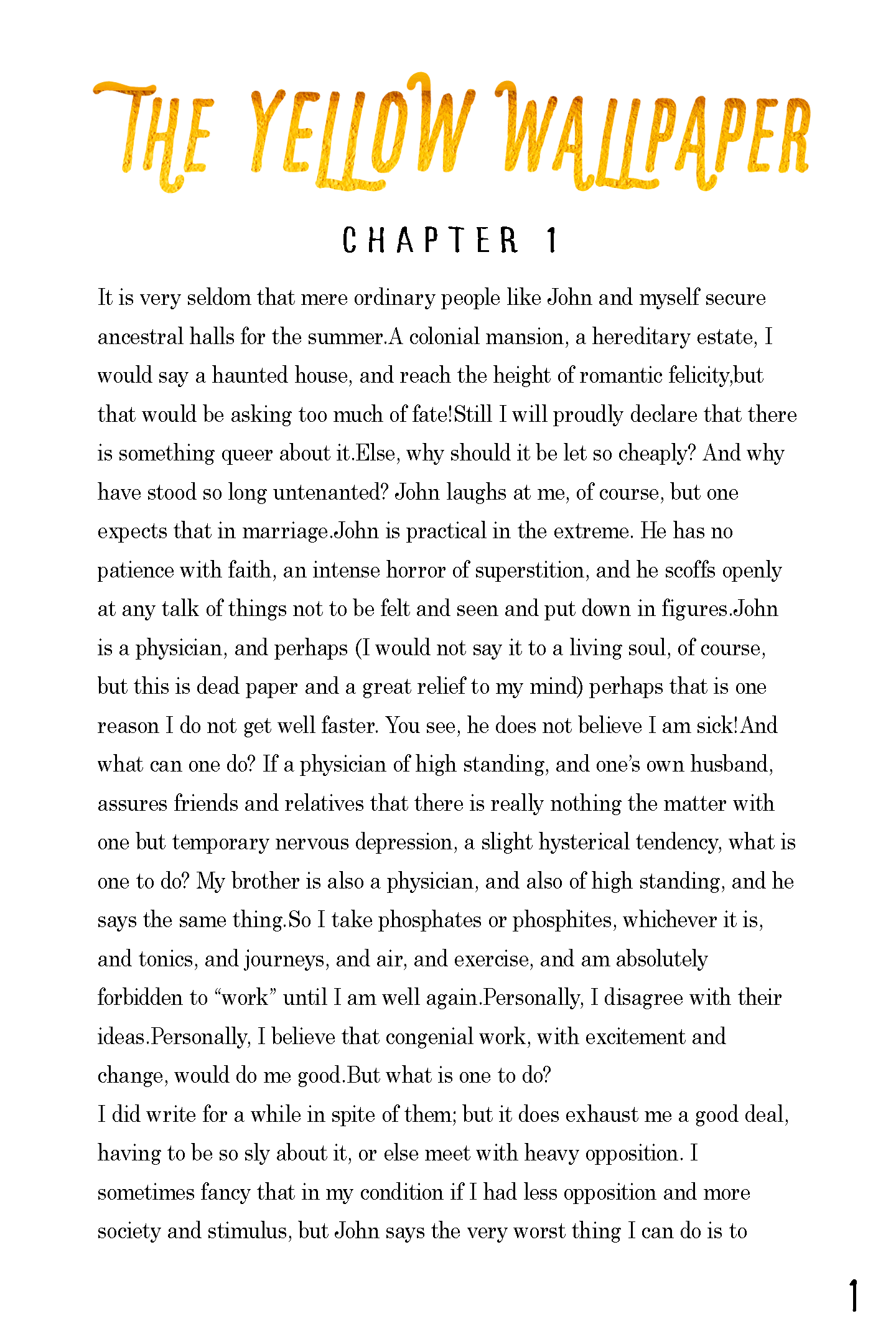 THE YELLOW WALLPAPER

CHAPTER 1

It is very seldom that mere ordinary people like John and myself secure ancestral halls for the summer.A colonial mansion, a hereditary estate, I would say a haunted house, and reach the height of romantic felicity,but that would be asking too much of fate!Still I will proudly declare that there is something queer about it.Else, why should it be let so cheaply? And why have stood so long untenanted? John laughs at me, of course, but one expects that in marriage.John is practical in the extreme. He has no patience with faith, an intense horror of superstition, and he scoffs openly at any talk of things not to be felt and seen and put down in figures.John is a physician, and perhaps (I would not say it to a living soul, of course, but this is dead paper and a great relief to my mind) perhaps that is one reason I do not get well faster. You see, he does not believe I am sick!And what can one do? If a physician of high standing, and one's own husband, assures friends and relatives that there is really nothing the matter with one but temporary nervous depression, a slight hysterical tendency, what is one to do? My brother is also a physician, and also of high standing, and he says the same thing.So I take phosphates or phosphites, whichever it is, and tonics, and journeys, and air, and exercise, and am absolutely forbidden to "work" until I am well again.Personally, I disagree with their ideas.Personally, I believe that congenial work, with excitement and change, would do me good.But what is one to do?
I did write for a while in spite of them; but it does exhaust me a good deal, having to be so sly about it, or else meet with heavy opposition. I sometimes fancy that in my condition if I had less opposition and more society and stimulus, but John says the very worst thing I can do is to

1